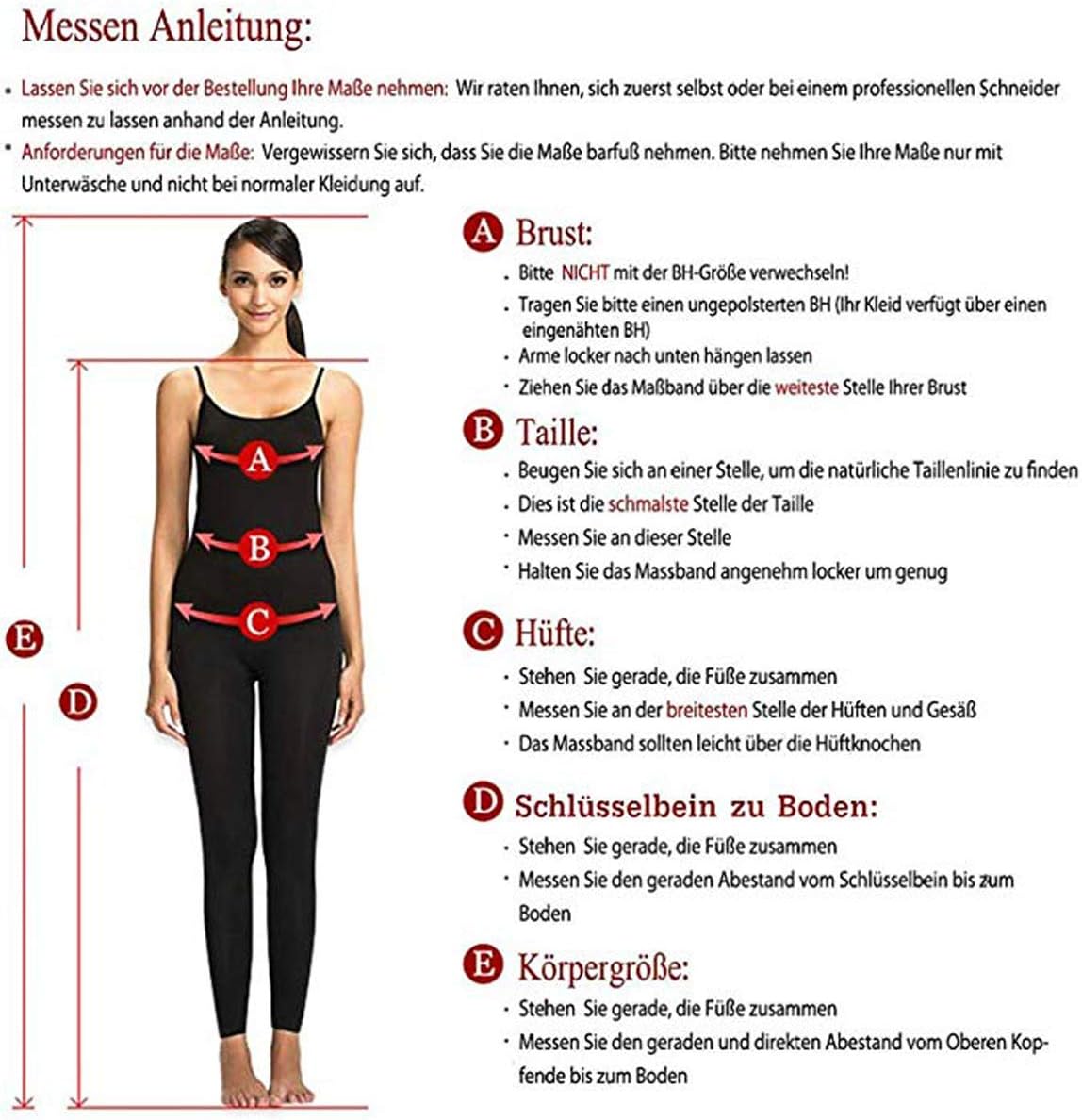 Messen Anleitung:

• Lassen Sie sich vor der Bestellung Ihre Maße nehmen: Wir raten Ihnen, sich zuerst selbst oder bei einem professionellen Schneider messen zu lassen anhand der Anleitung.

• Anforderungen für die Maße: Vergewissern Sie sich, dass Sie die Maße barfuß nehmen. Bitte nehmen Sie Ihre Maße nur mit Unterwäsche und nicht bei normaler Kleidung auf.

A

B

C

E

D

A Brust:
• Bitte NICHT mit der BH-Größe verwechseln!
• Tragen Sie bitte einen ungepolsterten BH (Ihr Kleid verfügt über einen eingenähten BH)
• Arme locker nach unten hängen lassen
• Ziehen Sie das Maßband über die weiteste Stelle Ihrer Brust

B Taille:
• Beugen Sie sich an einer Stelle, um die natürliche Taillenlinie zu finden
• Dies ist die schmalste Stelle der Taille
• Messen Sie an dieser Stelle
• Halten Sie das Massband angenehm locker um genug

C Hüfte:
• Stehen Sie gerade, die Füße zusammen
• Messen Sie an der breitesten Stelle der Hüften und Gesäß
• Das Massband sollten leicht über die Hüftknochen

D Schlüsselbein zu Boden:
• Stehen Sie gerade, die Füße zusammen
• Messen Sie den geraden Abestand vom Schlüsselbein bis zum Boden

E Körpergröße:
• Stehen Sie gerade, die Füße zusammen
• Messen Sie den geraden und direkten Abestand vom Oberen Kopfende bis zum Boden